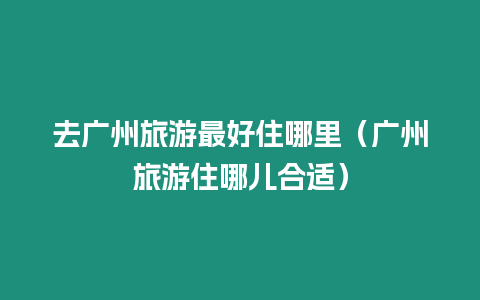 去广州旅游最好住哪里（广州旅游住哪儿合适）